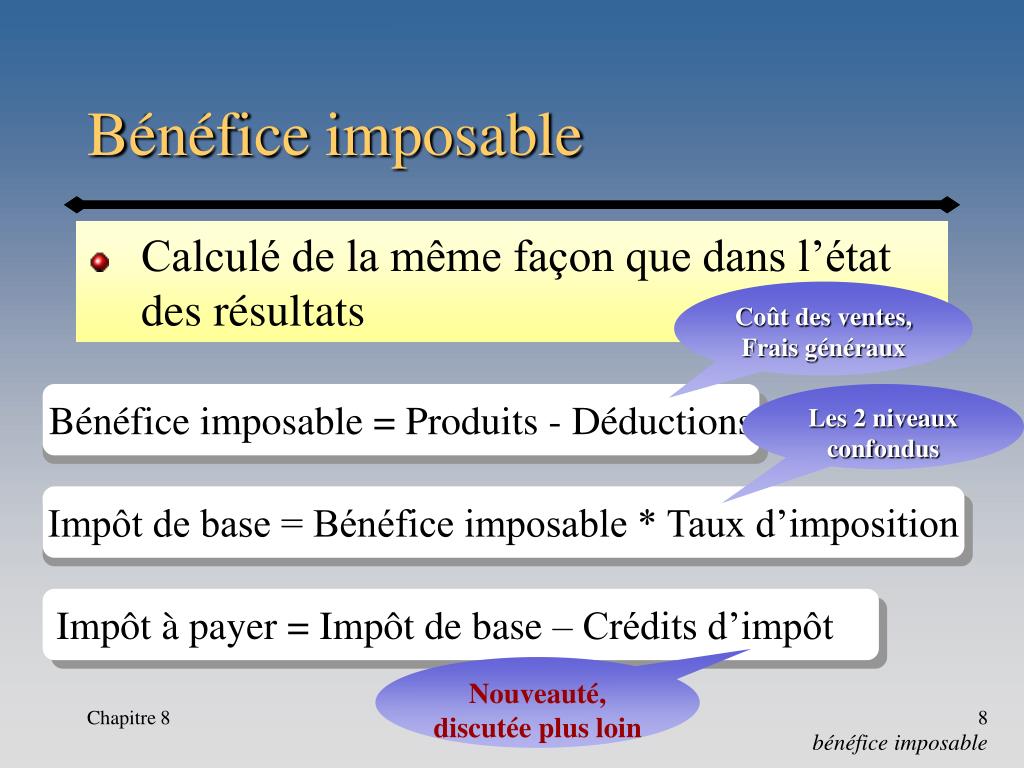 Bénéfice imposable

• Calculé de la même façon que dans l'état des résultats

Coût des ventes,
Frais généraux

Bénéfice imposable = Produits - Déductions

Les 2 niveaux
confondus

Impôt de base = Bénéfice imposable * Taux d'imposition

Impôt à payer = Impôt de base – Crédits d'impôt

Nouveauté,
discutée plus loin

Chapitre 8

8
bénéfice imposable